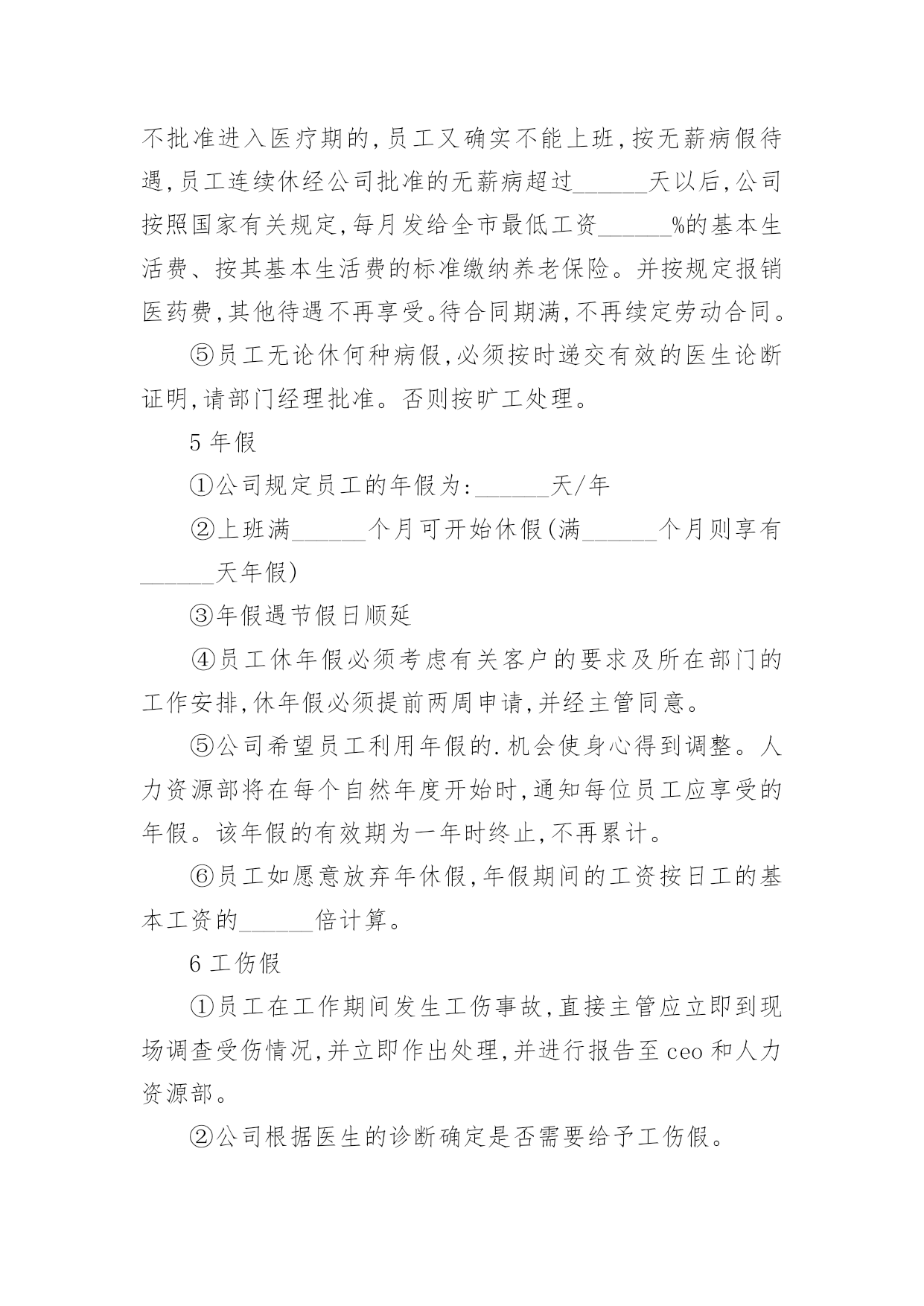 不批准进入医疗期的,员工又确实不能上班,按无薪病假待遇,员工连续休经公司批准的无薪病超过______天以后,公司按照国家有关规定,每月发给全市最低工资______%的基本生活费、按其基本生活费的标准缴纳养老保险。并按规定报销医药费,其他待遇不再享受。待合同期满,不再续定劳动合同。

⑤员工无论休何种病假,必须按时递交有效的医生论断证明,请部门经理批准。否则按旷工处理。

5 年假

①公司规定员工的年假为:______天/年

②上班满______个月可开始休假(满______个月则享有______天年假)

③年假遇节假日顺延

④员工休年假必须考虑有关客户的要求及所在部门的工作安排,休年假必须提前两周申请,并经主管同意。

⑤公司希望员工利用年假的.机会使身心得到调整。人力资源部将在每个自然年度开始时,通知每位员工应享受的年假。该年假的有效期为一年时终止,不再累计。

⑥员工如愿意放弃年休假,年假期间的工资按日工的基本工资的______倍计算。

6 工伤假

①员工在工作期间发生工伤事故,直接主管应立即到现场调查受伤情况,并立即作出处理,并进行报告至 ceo 和人力资源部。

②公司根据医生的诊断确定是否需要给予工伤假。